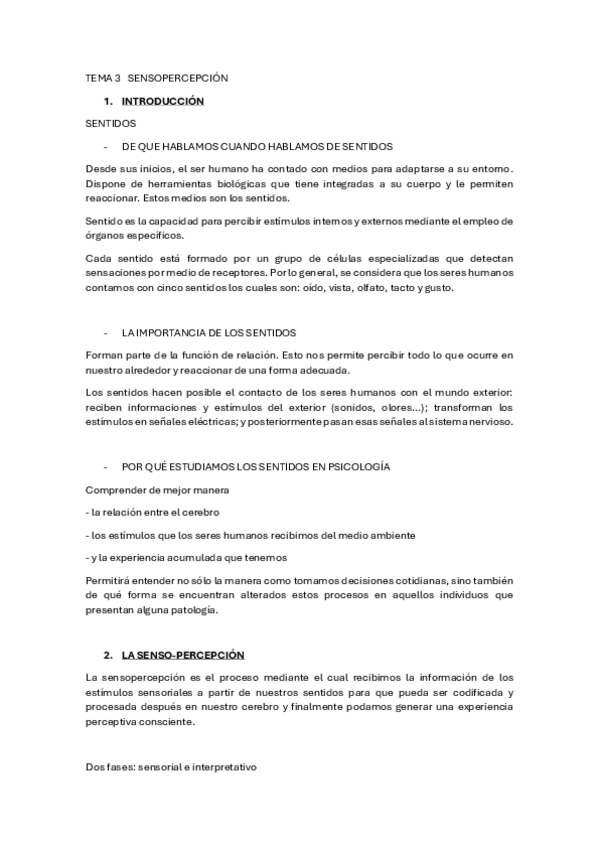 TEMA 3 SENSOPERCEPCIÓN

1. INTRODUCCIÓN

SENTIDOS

- DE QUE HABLAMOS CUANDO HABLAMOS DE SENTIDOS

Desde sus inicios, el ser humano ha contado con medios para adaptarse a su entorno. Dispone de herramientas biológicas que tiene integradas a su cuerpo y le permiten reaccionar. Estos medios son los sentidos.

Sentido es la capacidad para percibir estímulos internos y externos mediante el empleo de órganos específicos.

Cada sentido está formado por un grupo de células especializadas que detectan sensaciones por medio de receptores. Por lo general, se considera que los seres humanos contamos con cinco sentidos los cuales son: oído, vista, olfato, tacto y gusto.

- LA IMPORTANCIA DE LOS SENTIDOS

Forman parte de la función de relación. Esto nos permite percibir todo lo que ocurre en nuestro alrededor y reaccionar de una forma adecuada.

Los sentidos hacen posible el contacto de los seres humanos con el mundo exterior: reciben informaciones y estímulos del exterior (sonidos, olores...); transforman los estímulos en señales eléctricas; y posteriormente pasan esas señales al sistema nervioso.

- POR QUÉ ESTUDIAMOS LOS SENTIDOS EN PSICOLOGÍA

Comprender de mejor manera

- la relación entre el cerebro

- los estímulos que los seres humanos recibimos del medio ambiente

- y la experiencia acumulada que tenemos

Permitirá entender no sólo la manera como tomamos decisiones cotidianas, sino también de qué forma se encuentran alterados estos procesos en aquellos individuos que presentan alguna patología.

2. LA SENSO-PERCEPCIÓN

La sensopercepción es el proceso mediante el cual recibimos la información de los estímulos sensoriales a partir de nuestros sentidos para que pueda ser codificada y procesada después en nuestro cerebro y finalmente podamos generar una experiencia perceptiva consciente.

Dos fases: sensorial e interpretativo